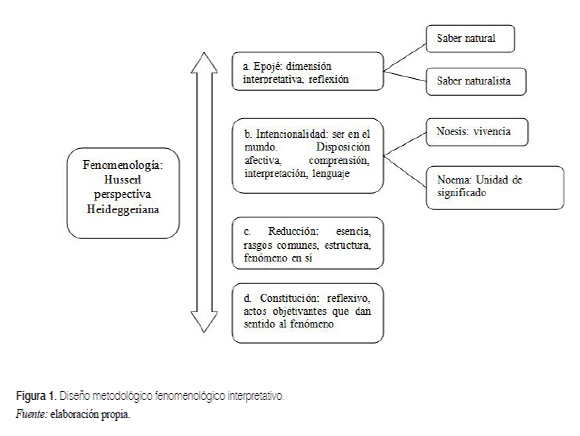 Fenomenología: Husserl perspectiva Heideggeriana

a. Epojé: dimensión interpretativa, reflexión

Saber natural

Saber naturalista

b. Intencionalidad: ser en el mundo. Disposición afectiva, comprensión, interpretación, lenguaje

Noesis: vivencia

Noema: Unidad de significado

c. Reducción: esencia, rasgos comunes, estructura, fenómeno en sí

d. Constitución: reflexivo, actos objetivantes que dan sentido al fenómeno

Figura 1. Diseño metodológico fenomenológico interpretativo.
Fuente: elaboración propia.